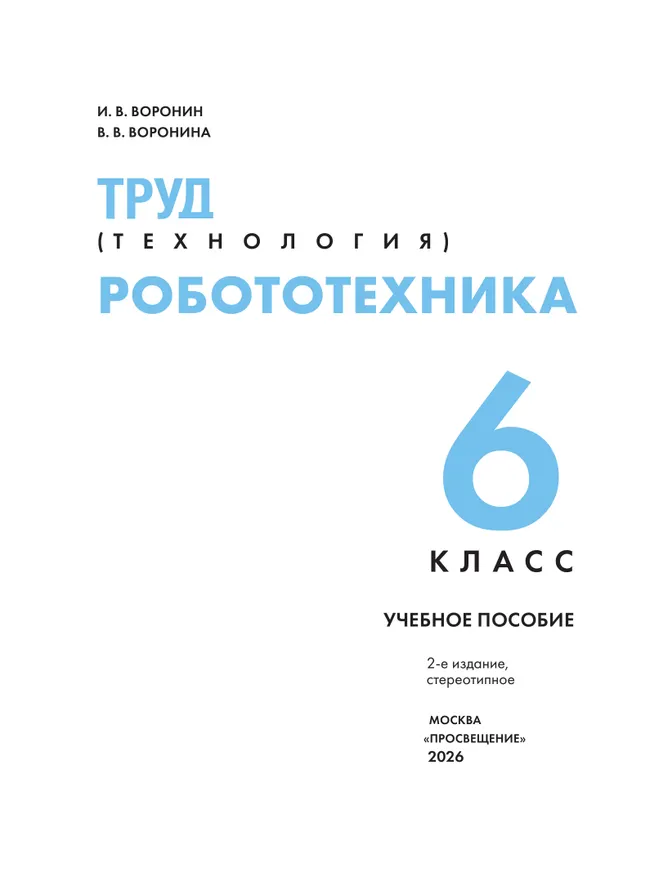 И. В. ВОРОНИН
В. В. ВОРОНИНА

ТРУД
(ТЕХНОЛОГИЯ)
РОБОТОТЕХНИКА

6
КЛАСС

УЧЕБНОЕ ПОСОБИЕ

2-е издание, стереотипное

МОСКВА
«ПРОСВЕЩЕНИЕ»
2026